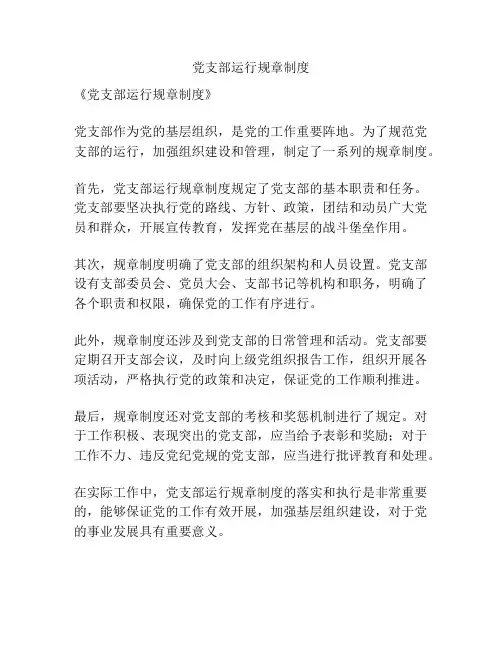 党支部运行规章制度

《党支部运行规章制度》

党支部作为党的基层组织，是党的工作重要阵地。为了规范党支部的运行，加强组织建设和管理，制定了一系列的规章制度。

首先，党支部运行规章制度规定了党支部的基本职责和任务。党支部要坚决执行党的路线、方针、政策，团结和动员广大党员和群众，开展宣传教育，发挥党在基层的战斗堡垒作用。

其次，规章制度明确了党支部的组织架构和人员设置。党支部设有支部委员会、党员大会、支部书记等机构和职务，明确了各个职责和权限，确保党的工作有序进行。

此外，规章制度还涉及到党支部的日常管理和活动。党支部要定期召开支部会议，及时向上级党组织报告工作，组织开展各项活动，严格执行党的政策和决定，保证党的工作顺利推进。

最后，规章制度还对党支部的考核和奖惩机制进行了规定。对于工作积极、表现突出的党支部，应当给予表彰和奖励；对于工作不力、违反党纪党规的党支部，应当进行批评教育和处理。

在实际工作中，党支部运行规章制度的落实和执行是非常重要的，能够保证党的工作有效开展，加强基层组织建设，对于党的事业发展具有重要意义。